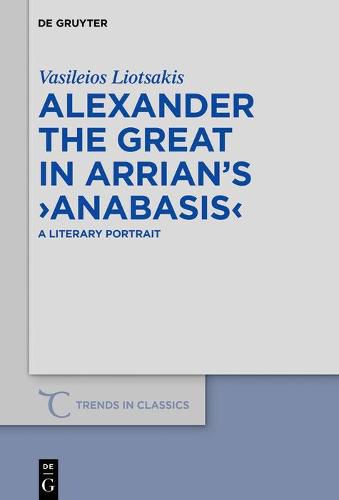 DE GRUYTER

Vasileios Liotsakis

ALEXANDER THE GREAT IN ARRIAN'S ›ANABASIS‹

A LITERARY PORTRAIT

TRENDS IN CLASSICS

DE
G